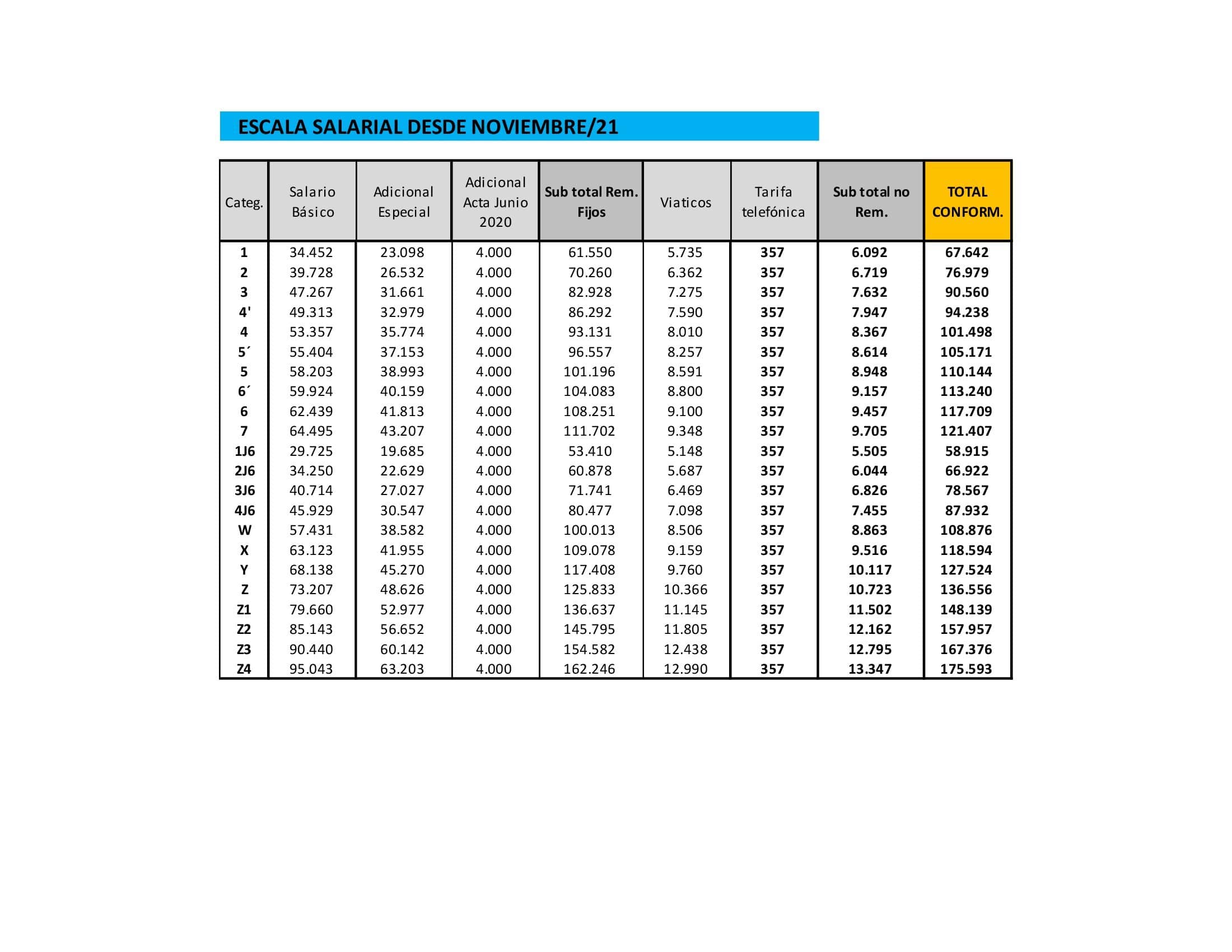 ESCALA SALARIAL DESDE NOVIEMBRE/21

| Categ. | Salario Básico | Adicional Especial | Adicional Acta Junio 2020 | Sub total Rem. Fijos | Viaticos | Tarifa telefónica | Sub total no Rem. | TOTAL CONFORM. |
|---|---|---|---|---|---|---|---|---|
| 1 | 34.452 | 23.098 | 4.000 | 61.550 | 5.735 | 357 | 6.092 | 67.642 |
| 2 | 39.728 | 26.532 | 4.000 | 70.260 | 6.362 | 357 | 6.719 | 76.979 |
| 3 | 47.267 | 31.661 | 4.000 | 82.928 | 7.275 | 357 | 7.632 | 90.560 |
| 4' | 49.313 | 32.979 | 4.000 | 86.292 | 7.590 | 357 | 7.947 | 94.238 |
| 4 | 53.357 | 35.774 | 4.000 | 93.131 | 8.010 | 357 | 8.367 | 101.498 |
| 5´ | 55.404 | 37.153 | 4.000 | 96.557 | 8.257 | 357 | 8.614 | 105.171 |
| 5 | 58.203 | 38.993 | 4.000 | 101.196 | 8.591 | 357 | 8.948 | 110.144 |
| 6´ | 59.924 | 40.159 | 4.000 | 104.083 | 8.800 | 357 | 9.157 | 113.240 |
| 6 | 62.439 | 41.813 | 4.000 | 108.251 | 9.100 | 357 | 9.457 | 117.709 |
| 7 | 64.495 | 43.207 | 4.000 | 111.702 | 9.348 | 357 | 9.705 | 121.407 |
| 1J6 | 29.725 | 19.685 | 4.000 | 53.410 | 5.148 | 357 | 5.505 | 58.915 |
| 2J6 | 34.250 | 22.629 | 4.000 | 60.878 | 5.687 | 357 | 6.044 | 66.922 |
| 3J6 | 40.714 | 27.027 | 4.000 | 71.741 | 6.469 | 357 | 6.826 | 78.567 |
| 4J6 | 45.929 | 30.547 | 4.000 | 80.477 | 7.098 | 357 | 7.455 | 87.932 |
| W | 57.431 | 38.582 | 4.000 | 100.013 | 8.506 | 357 | 8.863 | 108.876 |
| X | 63.123 | 41.955 | 4.000 | 109.078 | 9.159 | 357 | 9.516 | 118.594 |
| Y | 68.138 | 45.270 | 4.000 | 117.408 | 9.760 | 357 | 10.117 | 127.524 |
| Z | 73.207 | 48.626 | 4.000 | 125.833 | 10.366 | 357 | 10.723 | 136.556 |
| Z1 | 79.660 | 52.977 | 4.000 | 136.637 | 11.145 | 357 | 11.502 | 148.139 |
| Z2 | 85.143 | 56.652 | 4.000 | 145.795 | 11.805 | 357 | 12.162 | 157.957 |
| Z3 | 90.440 | 60.142 | 4.000 | 154.582 | 12.438 | 357 | 12.795 | 167.376 |
| Z4 | 95.043 | 63.203 | 4.000 | 162.246 | 12.990 | 357 | 13.347 | 175.593 |